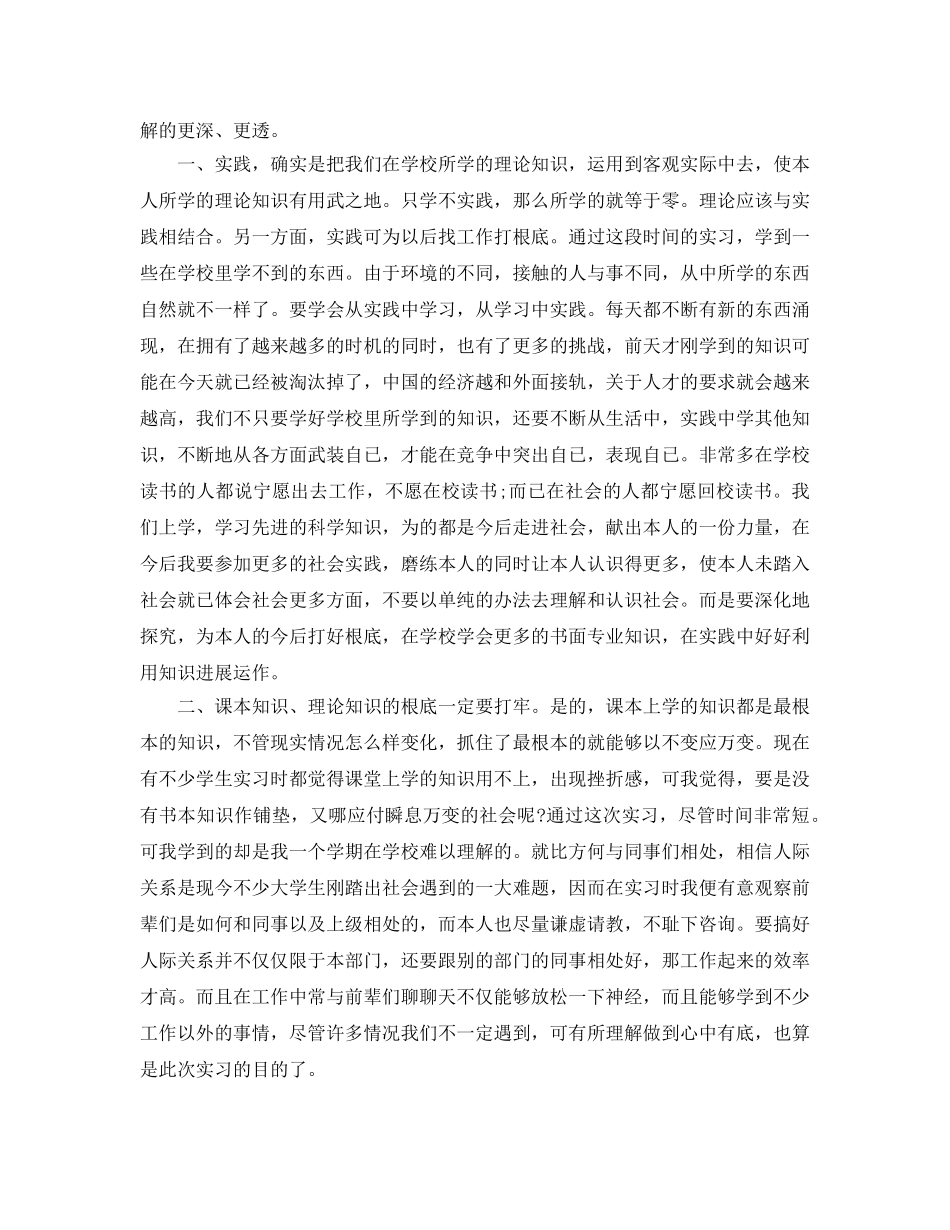 解的更深、更透。

一、实践，确实是把我们在学校所学的理论知识，运用到客观实际中去，使本人所学的理论知识有用武之地。只学不实践，那么所学的就等于零。理论应该与实践相结合。另一方面，实践可为以后找工作打根底。通过这段时间的实习，学到一些在学校里学不到的东西。由于环境的不同，接触的人与事不同，从中所学的东西自然就不一样了。要学会从实践中学习，从学习中实践。每天都不断有新的东西涌现，在拥有了越来越多的时机的同时，也有了更多的挑战，前天才刚学到的知识可能在今天就已经被淘汰掉了，中国的经济越和外面接轨，关于人才的要求就会越来越高，我们不只要学好学校里所学到的知识，还要不断从生活中，实践中学其他知识，不断地从各方面武装自已，才能在竞争中突出自已，表现自已。非常多在学校读书的人都说宁愿出去工作，不愿在校读书;而已在社会的人都宁愿回校读书。我们上学，学习先进的科学知识，为的都是今后走进社会，献出本人的一份力量，在今后我要参加更多的社会实践，磨练本人的同时让本人认识得更多，使本人未踏入社会就已体会社会更多方面，不要以单纯的办法去理解和认识社会。而是要深化地探究，为本人的今后打好根底，在学校学会更多的书面专业知识，在实践中好好利用知识进展运作。

二、课本知识、理论知识的根底一定要打牢。是的，课本上学的知识都是最根本的知识，不管现实情况怎么样变化，抓住了最根本的就能够以不变应万变。现在有不少学生实习时都觉得课堂上学的知识用不上，出现挫折感，可我觉得，要是没有书本知识作铺垫，又哪应付瞬息万变的社会呢?通过这次实习，尽管时间非常短。可我学到的却是我一个学期在学校难以理解的。就比方何与同事们相处，相信人际关系是现今不少大学生刚踏出社会遇到的一大难题，因而在实习时我便有意观察前辈们是如何和同事以及上级相处的，而本人也尽量谦虚请教，不耻下咨询。要搞好人际关系并不仅仅限于本部门，还要跟别的部门的同事相处好，那工作起来的效率才高。而且在工作中常与前辈们聊聊天不仅能够放松一下神经，而且能够学到不少工作以外的事情，尽管许多情况我们不一定遇到，可有所理解做到心中有底，也算是此次实习的目的了。